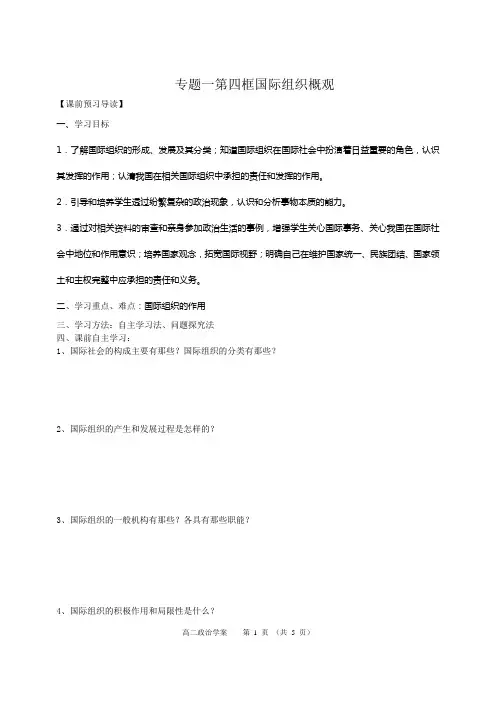 专题一第四框国际组织概观

【课前预习导读】

一、学习目标

1．了解国际组织的形成、发展及其分类；知道国际组织在国际社会中扮演着日益重要的角色，认识其发挥的作用；认清我国在相关国际组织中承担的责任和发挥的作用。

2．引导和培养学生透过纷繁复杂的政治现象，认识和分析事物本质的能力。

3．通过对相关资料的审查和亲身参加政治生活的事例，增强学生关心国际事务、关心我国在国际社会中地位和作用意识；培养国家观念，拓宽国际视野；明确自己在维护国家统一、民族团结、国家领土和主权完整中应承担的责任和义务。

二、学习重点、难点：国际组织的作用

三、学习方法：自主学习法、问题探究法

四、课前自主学习：

1、国际社会的构成主要有那些？国际组织的分类有那些？

2、国际组织的产生和发展过程是怎样的？

3、国际组织的一般机构有那些？各具有那些职能？

4、国际组织的积极作用和局限性是什么？

高二政治学案　第 1 页 （共 5 页）